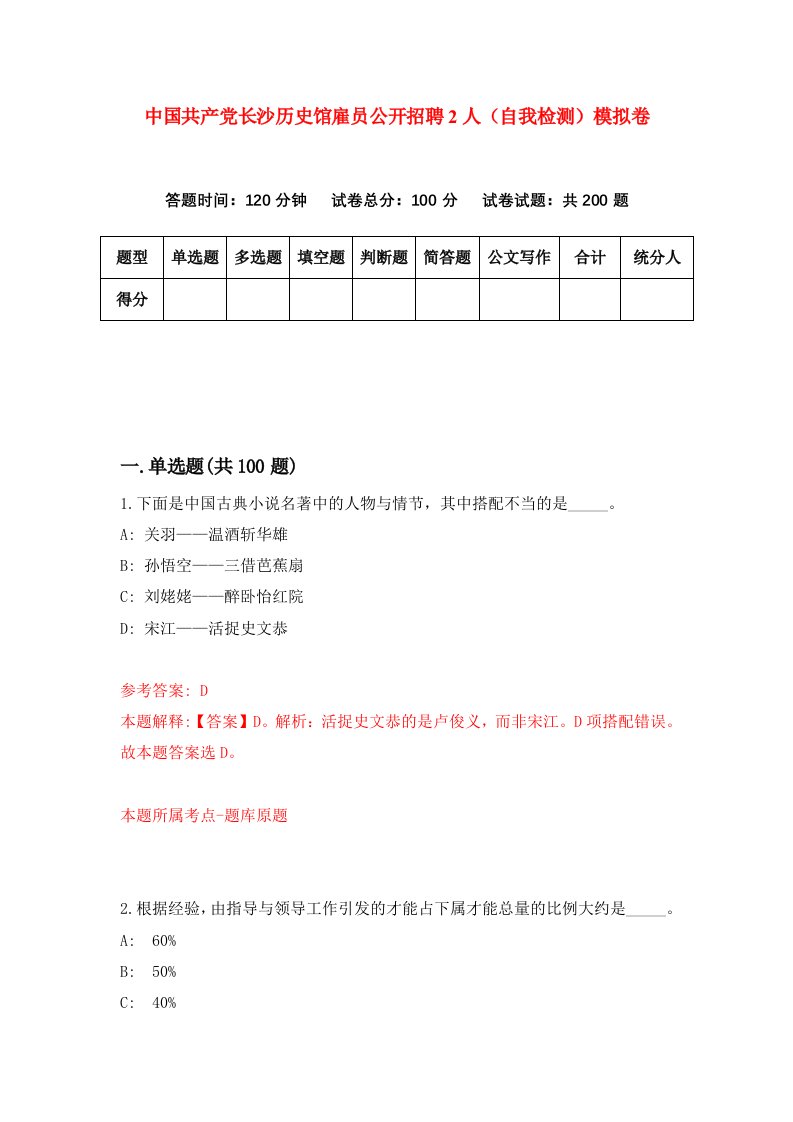 中国共产党长沙历史馆雇员公开招聘2人（自我检测）模拟卷

答题时间：120分钟　试卷总分：100分　试卷试题：共200题

| 题型 | 单选题 | 多选题 | 填空题 | 判断题 | 简答题 | 公文写作 | 合计 | 统分人 |
|---|---|---|---|---|---|---|---|---|
| 得分 | | | | | | | | |

一.单选题(共100题)

1.下面是中国古典小说名著中的人物与情节，其中搭配不当的是_____。

A: 关羽——温酒斩华雄

B: 孙悟空——三借芭蕉扇

C: 刘姥姥——醉卧怡红院

D: 宋江——活捉史文恭

参考答案: D

本题解释:【答案】D。解析：活捉史文恭的是卢俊义，而非宋江。D项搭配错误。故本题答案选D。

本题所属考点-题库原题

2.根据经验，由指导与领导工作引发的才能占下属才能总量的比例大约是_____。

A: 60%

B: 50%

C: 40%